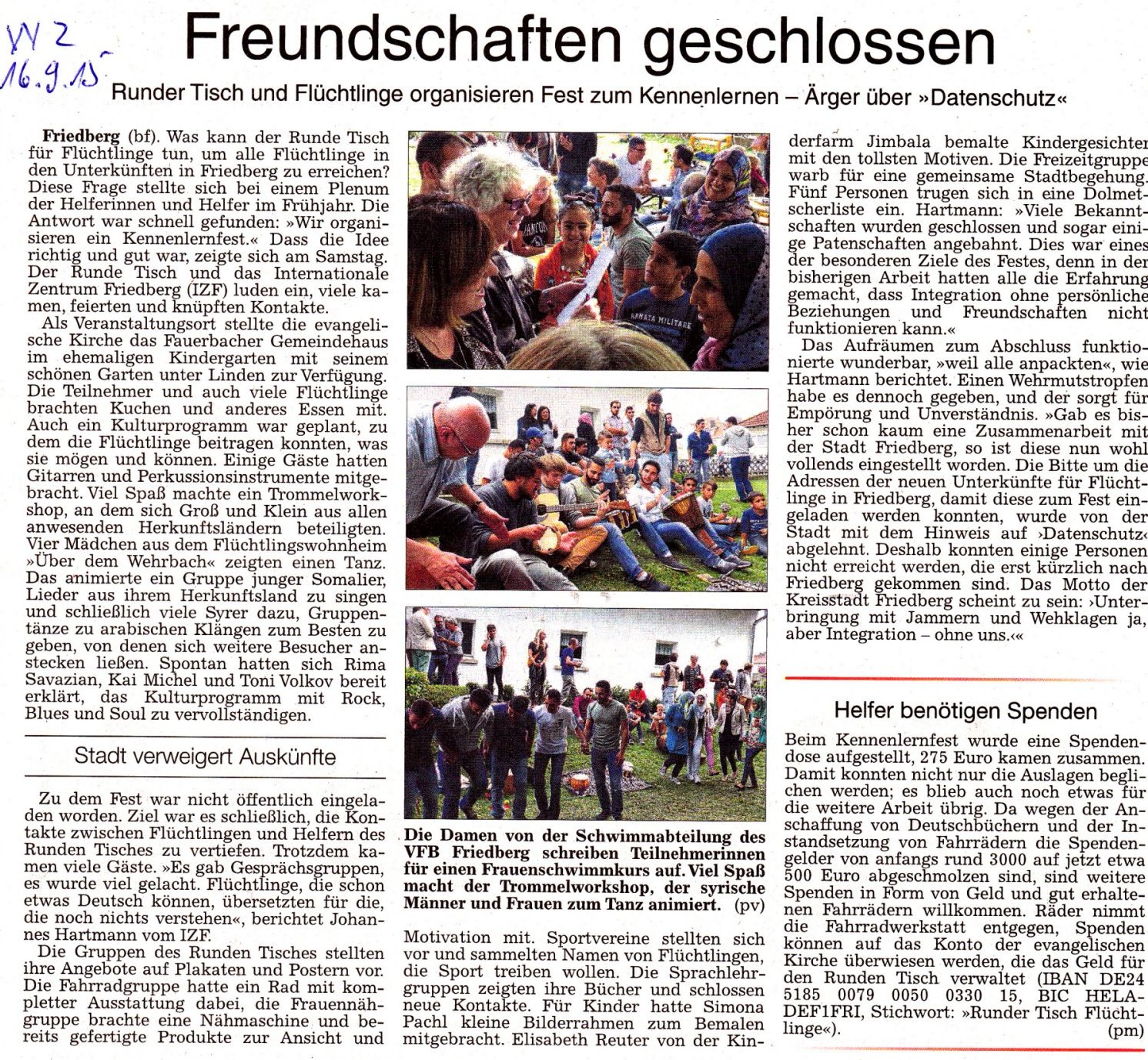 WZ
16.9.15

Freundschaften geschlossen

Runder Tisch und Flüchtlinge organisieren Fest zum Kennenlernen – Ärger über »Datenschutz«

Friedberg (bf). Was kann der Runde Tisch für Flüchtlinge tun, um alle Flüchtlinge in den Unterkünften in Friedberg zu erreichen? Diese Frage stellte sich bei einem Plenum der Helferinnen und Helfer im Frühjahr. Die Antwort war schnell gefunden: »Wir organisieren ein Kennenlernfest.« Dass die Idee richtig und gut war, zeigte sich am Samstag. Der Runde Tisch und das Internationale Zentrum Friedberg (IZF) luden ein, viele kamen, feierten und knüpften Kontakte.

Als Veranstaltungsort stellte die evangelische Kirche das Fauerbacher Gemeindehaus im ehemaligen Kindergarten mit seinem schönen Garten unter Linden zur Verfügung. Die Teilnehmer und auch viele Flüchtlinge brachten Kuchen und anderes Essen mit. Auch ein Kulturprogramm war geplant, zu dem die Flüchtlinge beitragen konnten, was sie mögen und können. Einige Gäste hatten Gitarren und Perkussionsinstrumente mitgebracht. Viel Spaß machte ein Trommelworkshop, an dem sich Groß und Klein aus allen anwesenden Herkunftsländern beteiligten. Vier Mädchen aus dem Flüchtlingswohnheim »Über dem Wehrbach« zeigten einen Tanz. Das animierte ein Gruppe junger Somalier, Lieder aus ihrem Herkunftsland zu singen und schließlich viele Syrer dazu, Gruppentänze zu arabischen Klängen zum Besten zu geben, von denen sich weitere Besucher anstecken ließen. Spontan hatten sich Rima Savazian, Kai Michel und Toni Volkov bereit erklärt, das Kulturprogramm mit Rock, Blues und Soul zu vervollständigen.

Stadt verweigert Auskünfte

Zu dem Fest war nicht öffentlich eingeladen worden. Ziel war es schließlich, die Kontakte zwischen Flüchtlingen und Helfern des Runden Tisches zu vertiefen. Trotzdem kamen viele Gäste. »Es gab Gesprächsgruppen, es wurde viel gelacht. Flüchtlinge, die schon etwas Deutsch können, übersetzten für die, die noch nichts verstehen«, berichtet Johannes Hartmann vom IZF.

Die Gruppen des Runden Tisches stellten ihre Angebote auf Plakaten und Postern vor. Die Fahrradgruppe hatte ein Rad mit kompletter Ausstattung dabei, die Frauennähgruppe brachte eine Nähmaschine und bereits gefertigte Produkte zur Ansicht und

Die Damen von der Schwimmabteilung des VFB Friedberg schreiben Teilnehmerinnen für einen Frauenschwimmkurs auf. Viel Spaß macht der Trommelworkshop, der syrische Männer und Frauen zum Tanz animiert. (pv)

Motivation mit. Sportvereine stellten sich vor und sammelten Namen von Flüchtlingen, die Sport treiben wollen. Die Sprachlehrgruppen zeigten ihre Bücher und schlossen neue Kontakte. Für Kinder hatte Simona Pachl kleine Bilderrahmen zum Bemalen mitgebracht. Elisabeth Reuter von der Kinderfarm Jimbala bemalte Kindergesichter mit den tollsten Motiven. Die Freizeitgruppe warb für eine gemeinsame Stadtbegehung. Fünf Personen trugen sich in eine Dolmetscherliste ein. Hartmann: »Viele Bekanntschaften wurden geschlossen und sogar einige Patenschaften angebahnt. Dies war eines der besonderen Ziele des Festes, denn in der bisherigen Arbeit hatten alle die Erfahrung gemacht, dass Integration ohne persönliche Beziehungen und Freundschaften nicht funktionieren kann.«

Das Aufräumen zum Abschluss funktionierte wunderbar, »weil alle anpackten«, wie Hartmann berichtet. Einen Wehrmutstropfen habe es dennoch gegeben, und der sorgt für Empörung und Unverständnis. »Gab es bisher schon kaum eine Zusammenarbeit mit der Stadt Friedberg, so ist diese nun wohl vollends eingestellt worden. Die Bitte um die Adressen der neuen Unterkünfte für Flüchtlinge in Friedberg, damit diese zum Fest eingeladen werden konnten, wurde von der Stadt mit dem Hinweis auf ›Datenschutz‹ abgelehnt. Deshalb konnten einige Personen nicht erreicht werden, die erst kürzlich nach Friedberg gekommen sind. Das Motto der Kreisstadt Friedberg scheint zu sein: ›Unterbringung mit Jammern und Wehklagen ja, aber Integration – ohne uns.‹«

Helfer benötigen Spenden

Beim Kennenlernfest wurde eine Spendendose aufgestellt, 275 Euro kamen zusammen. Damit konnten nicht nur die Auslagen beglichen werden; es blieb auch noch etwas für die weitere Arbeit übrig. Da wegen der Anschaffung von Deutschbüchern und der Instandsetzung von Fahrrädern die Spendengelder von anfangs rund 3000 auf jetzt etwa 500 Euro abgeschmolzen sind, sind weitere Spenden in Form von Geld und gut erhaltenen Fahrrädern willkommen. Räder nimmt die Fahrradwerkstatt entgegen, Spenden können auf das Konto der evangelischen Kirche überwiesen werden, die das Geld für den Runden Tisch verwaltet (IBAN DE24 5185 0079 0050 0330 15, BIC HELADEF1FRI, Stichwort: »Runder Tisch Flüchtlinge«). (pm)